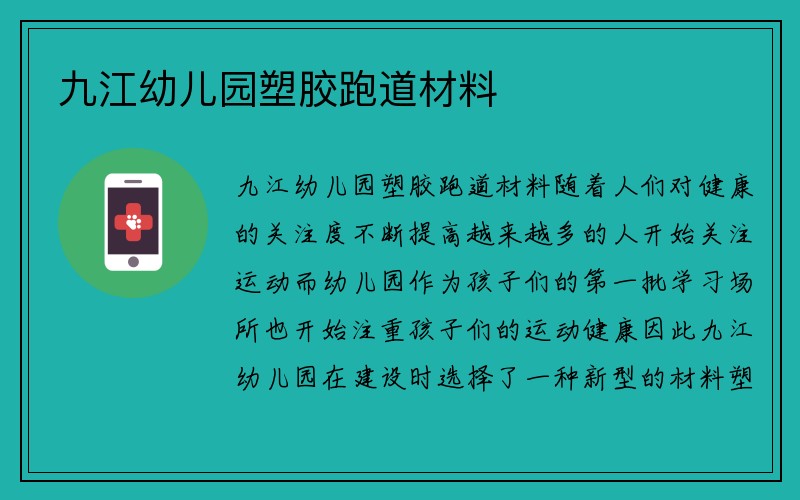 九江幼儿园塑胶跑道材料

九江幼儿园塑胶跑道材料随着人们对健康的关注度不断提高越来越多的人开始关注运动而幼儿园作为孩子们的第一批学习场所也开始注重孩子们的运动健康因此九江幼儿园在建设时选择了一种新型的材料塑